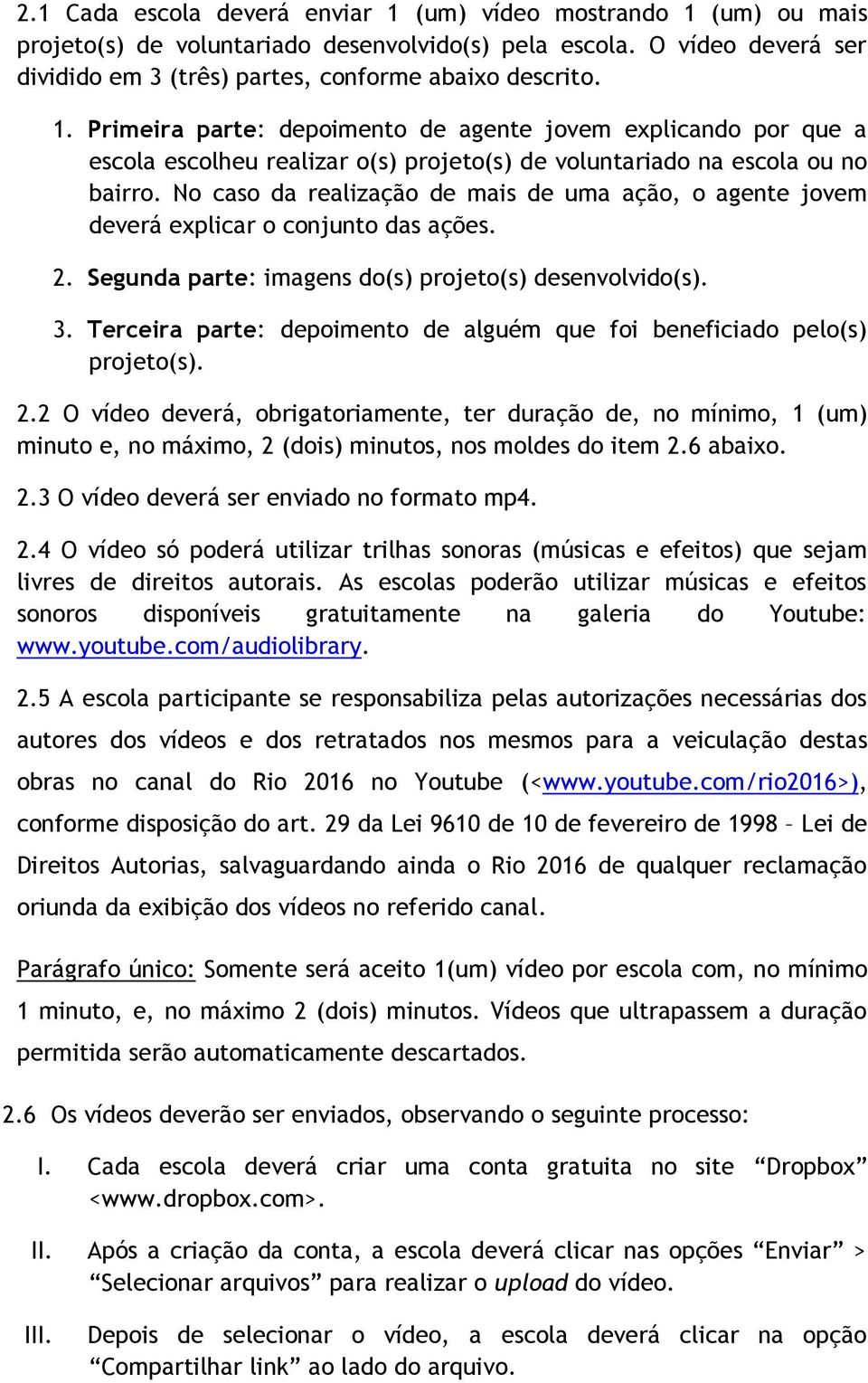 2.1 Cada escola deverá enviar 1 (um) vídeo mostrando 1 (um) ou mais projeto(s) de voluntariado desenvolvido(s) pela escola. O vídeo deverá ser dividido em 3 (três) partes, conforme abaixo descrito.

1. Primeira parte: depoimento de agente jovem explicando por que a escola escolheu realizar o(s) projeto(s) de voluntariado na escola ou no bairro. No caso da realização de mais de uma ação, o agente jovem deverá explicar o conjunto das ações.

2. Segunda parte: imagens do(s) projeto(s) desenvolvido(s).

3. Terceira parte: depoimento de alguém que foi beneficiado pelo(s) projeto(s).

2.2 O vídeo deverá, obrigatoriamente, ter duração de, no mínimo, 1 (um) minuto e, no máximo, 2 (dois) minutos, nos moldes do item 2.6 abaixo.

2.3 O vídeo deverá ser enviado no formato mp4.

2.4 O vídeo só poderá utilizar trilhas sonoras (músicas e efeitos) que sejam livres de direitos autorais. As escolas poderão utilizar músicas e efeitos sonoros disponíveis gratuitamente na galeria do Youtube: www.youtube.com/audiolibrary.

2.5 A escola participante se responsabiliza pelas autorizações necessárias dos autores dos vídeos e dos retratados nos mesmos para a veiculação destas obras no canal do Rio 2016 no Youtube (<www.youtube.com/rio2016>), conforme disposição do art. 29 da Lei 9610 de 10 de fevereiro de 1998 – Lei de Direitos Autorias, salvaguardando ainda o Rio 2016 de qualquer reclamação oriunda da exibição dos vídeos no referido canal.

Parágrafo único: Somente será aceito 1(um) vídeo por escola com, no mínimo 1 minuto, e, no máximo 2 (dois) minutos. Vídeos que ultrapassem a duração permitida serão automaticamente descartados.

2.6 Os vídeos deverão ser enviados, observando o seguinte processo:

I. Cada escola deverá criar uma conta gratuita no site “Dropbox” <www.dropbox.com>.

II. Após a criação da conta, a escola deverá clicar nas opções “Enviar” > “Selecionar arquivos” para realizar o upload do vídeo.

III. Depois de selecionar o vídeo, a escola deverá clicar na opção “Compartilhar link” ao lado do arquivo.